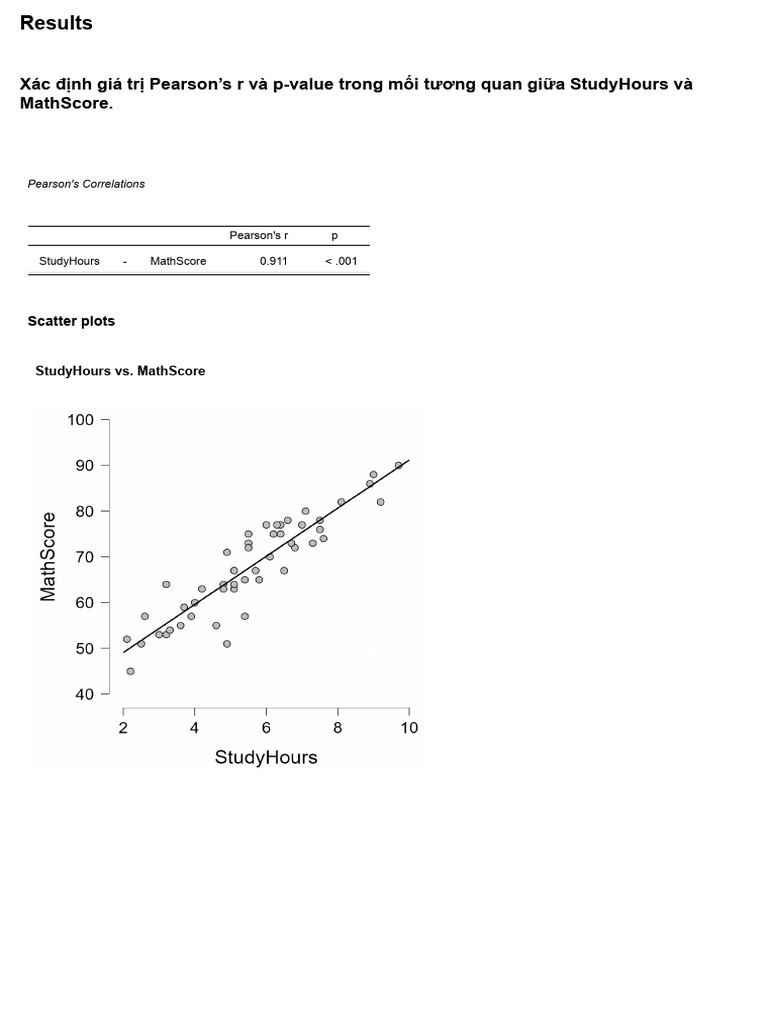 Results

Xác định giá trị Pearson's r và p-value trong mối tương quan giữa StudyHours và MathScore.

Pearson's Correlations

|  |  |  | Pearson's r | p |
|---|---|---|---|---|
| StudyHours | - | MathScore | 0.911 | < .001 |

Scatter plots

StudyHours vs. MathScore

100
90
80
70
60
50
40
MathScore
2
4
6
8
10
StudyHours